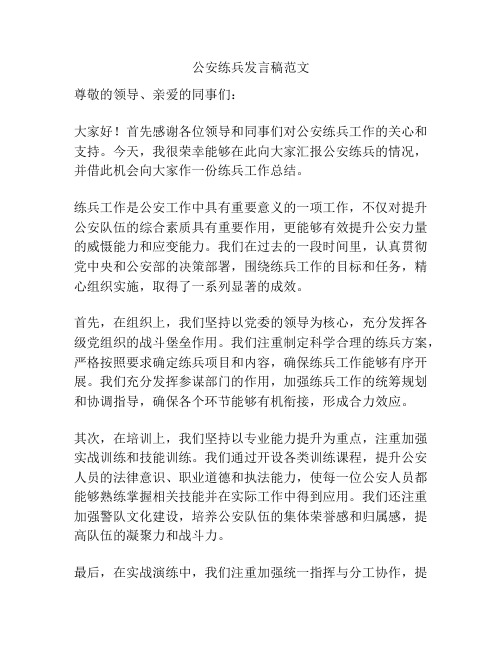 公安练兵发言稿范文

尊敬的领导、亲爱的同事们：

大家好！首先感谢各位领导和同事们对公安练兵工作的关心和支持。今天，我很荣幸能够在此向大家汇报公安练兵的情况，并借此机会向大家作一份练兵工作总结。

练兵工作是公安工作中具有重要意义的一项工作，不仅对提升公安队伍的综合素质具有重要作用，更能够有效提升公安力量的威慑能力和应变能力。我们在过去的一段时间里，认真贯彻党中央和公安部的决策部署，围绕练兵工作的目标和任务，精心组织实施，取得了一系列显著的成效。

首先，在组织上，我们坚持以党委的领导为核心，充分发挥各级党组织的战斗堡垒作用。我们注重制定科学合理的练兵方案，严格按照要求确定练兵项目和内容，确保练兵工作能够有序开展。我们充分发挥参谋部门的作用，加强练兵工作的统筹规划和协调指导，确保各个环节能够有机衔接，形成合力效应。

其次，在培训上，我们坚持以专业能力提升为重点，注重加强实战训练和技能训练。我们通过开设各类训练课程，提升公安人员的法律意识、职业道德和执法能力，使每一位公安人员都能够熟练掌握相关技能并在实际工作中得到应用。我们还注重加强警队文化建设，培养公安队伍的集体荣誉感和归属感，提高队伍的凝聚力和战斗力。

最后，在实战演练中，我们注重加强统一指挥与分工协作，提